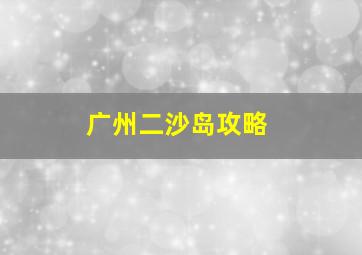 广州二沙岛攻略